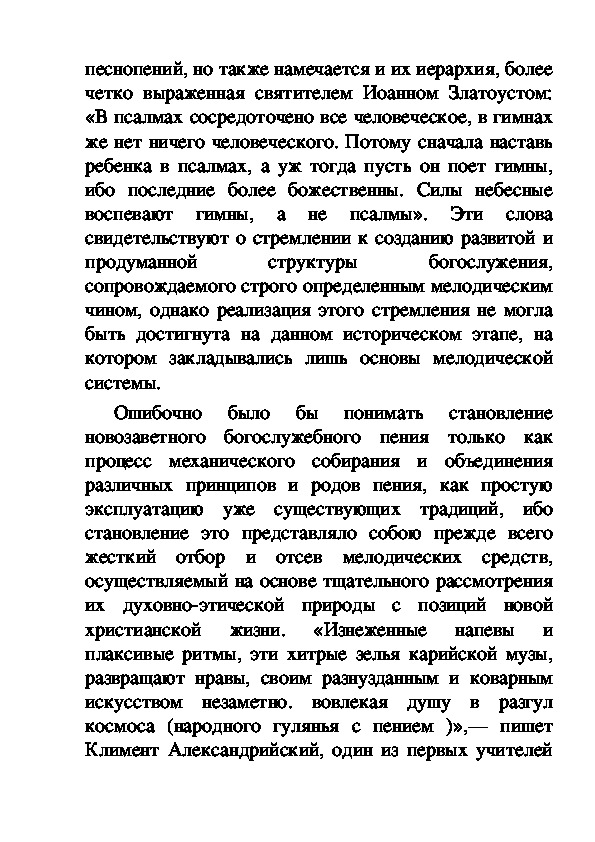 песнопений, но также намечается и их иерархия, более четко выраженная святителем Иоанном Златоустом: «В псалмах сосредоточено все человеческое, в гимнах же нет ничего человеческого. Потому сначала наставь ребенка в псалмах, а уж тогда пусть он поет гимны, ибо последние более божественны. Силы небесные воспевают гимны, а не псалмы». Эти слова свидетельствуют о стремлении к созданию развитой и продуманной структуры богослужения, сопровождаемого строго определенным мелодическим чином, однако реализация этого стремления не могла быть достигнута на данном историческом этапе, на котором закладывались лишь основы мелодической системы.

Ошибочно было бы понимать становление новозаветного богослужебного пения только как процесс механического собирания и объединения различных принципов и родов пения, как простую эксплуатацию уже существующих традиций, ибо становление это представляло собою прежде всего жесткий отбор и отсев мелодических средств, осуществляемый на основе тщательного рассмотрения их духовно-этической природы с позиций новой христианской жизни. «Изнеженные напевы и плаксивые ритмы, эти хитрые зелья карийской музы, развращают нравы, своим разнузданным и коварным искусством незаметно. вовлекая душу в разгул космоса (народного гулянья с пением )»,— пишет Климент Александрийский, один из первых учителей